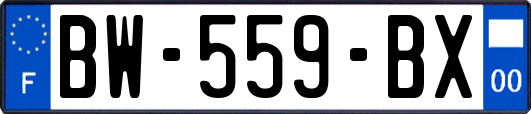 F
BW-559-BX
00